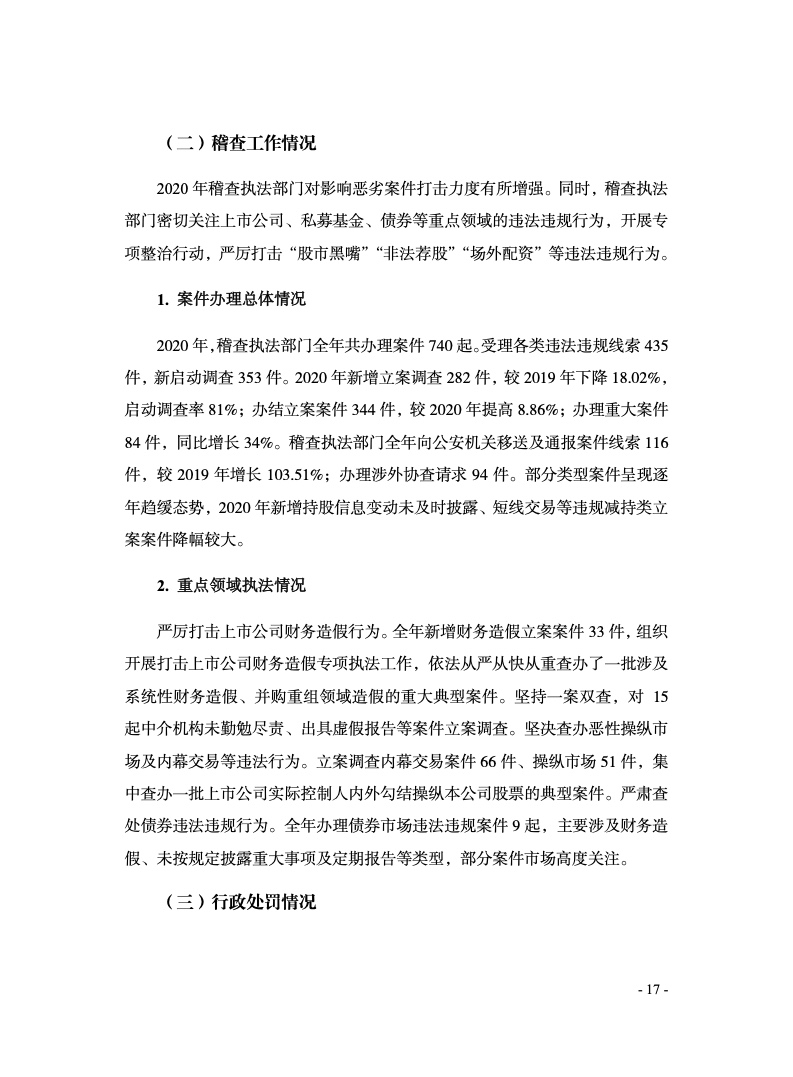 （二）稽查工作情况

2020 年稽查执法部门对影响恶劣案件打击力度有所增强。同时，稽查执法部门密切关注上市公司、私募基金、债券等重点领域的违法违规行为，开展专项整治行动，严厉打击“股市黑嘴”“非法荐股”“场外配资”等违法违规行为。

1. 案件办理总体情况

2020 年，稽查执法部门全年共办理案件 740 起。受理各类违法违规线索 435 件，新启动调查 353 件。2020 年新增立案调查 282 件，较 2019 年下降 18.02%，启动调查率 81%；办结立案案件 344 件，较 2020 年提高 8.86%；办理重大案件 84 件，同比增长 34%。稽查执法部门全年向公安机关移送及通报案件线索 116 件，较 2019 年增长 103.51%；办理涉外协查请求 94 件。部分类型案件呈现逐年趋缓态势，2020 年新增持股信息变动未及时披露、短线交易等违规减持类立案案件降幅较大。

2. 重点领域执法情况

严厉打击上市公司财务造假行为。全年新增财务造假立案案件 33 件，组织开展打击上市公司财务造假专项执法工作，依法从严从快从重查办了一批涉及系统性财务造假、并购重组领域造假的重大典型案件。坚持一案双查，对 15 起中介机构未勤勉尽责、出具虚假报告等案件立案调查。坚决查办恶性操纵市场及内幕交易等违法行为。立案调查内幕交易案件 66 件、操纵市场 51 件，集中查办一批上市公司实际控制人内外勾结操纵本公司股票的典型案件。严肃查处债券违法违规行为。全年办理债券市场违法违规案件 9 起，主要涉及财务造假、未按规定披露重大事项及定期报告等类型，部分案件市场高度关注。

（三）行政处罚情况

- 17 -